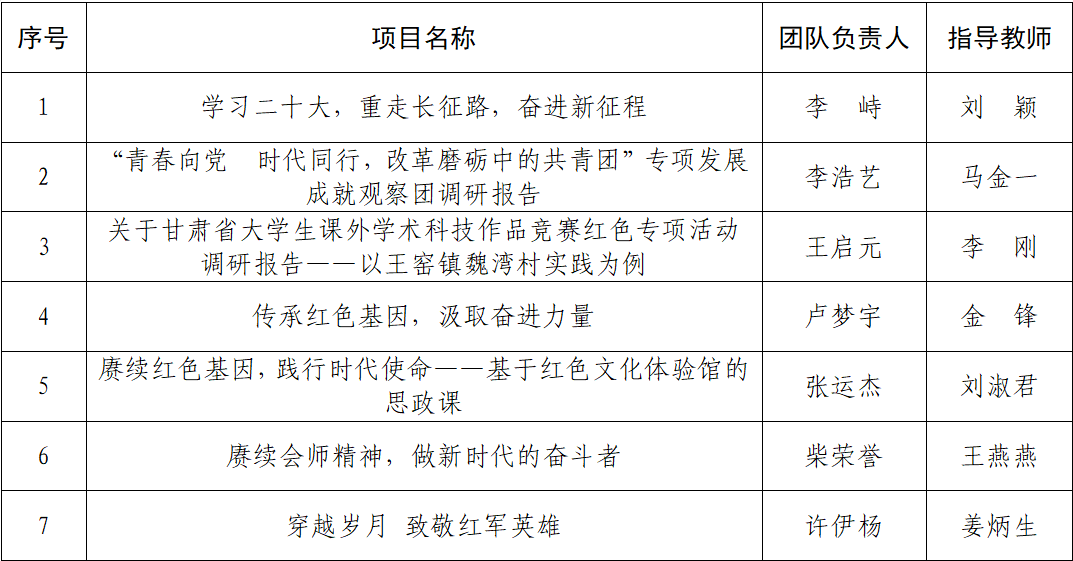 | 序号 | 项目名称 | 团队负责人 | 指导教师 |
|---|---|---|---|
| 1 | 学习二十大，重走长征路，奋进新征程 | 李　峙 | 刘　颖 |
| 2 | “青春向党　时代同行，改革磨砺中的共青团”专项发展成就观察团调研报告 | 李浩艺 | 马金一 |
| 3 | 关于甘肃省大学生课外学术科技作品竞赛红色专项活动调研报告——以王窑镇魏湾村实践为例 | 王启元 | 李　刚 |
| 4 | 传承红色基因，汲取奋进力量 | 卢梦宇 | 金　锋 |
| 5 | 赓续红色基因，践行时代使命——基于红色文化体验馆的思政课 | 张运杰 | 刘淑君 |
| 6 | 赓续会师精神，做新时代的奋斗者 | 柴荣誉 | 王燕燕 |
| 7 | 穿越岁月　致敬红军英雄 | 许伊杨 | 姜炳生 |